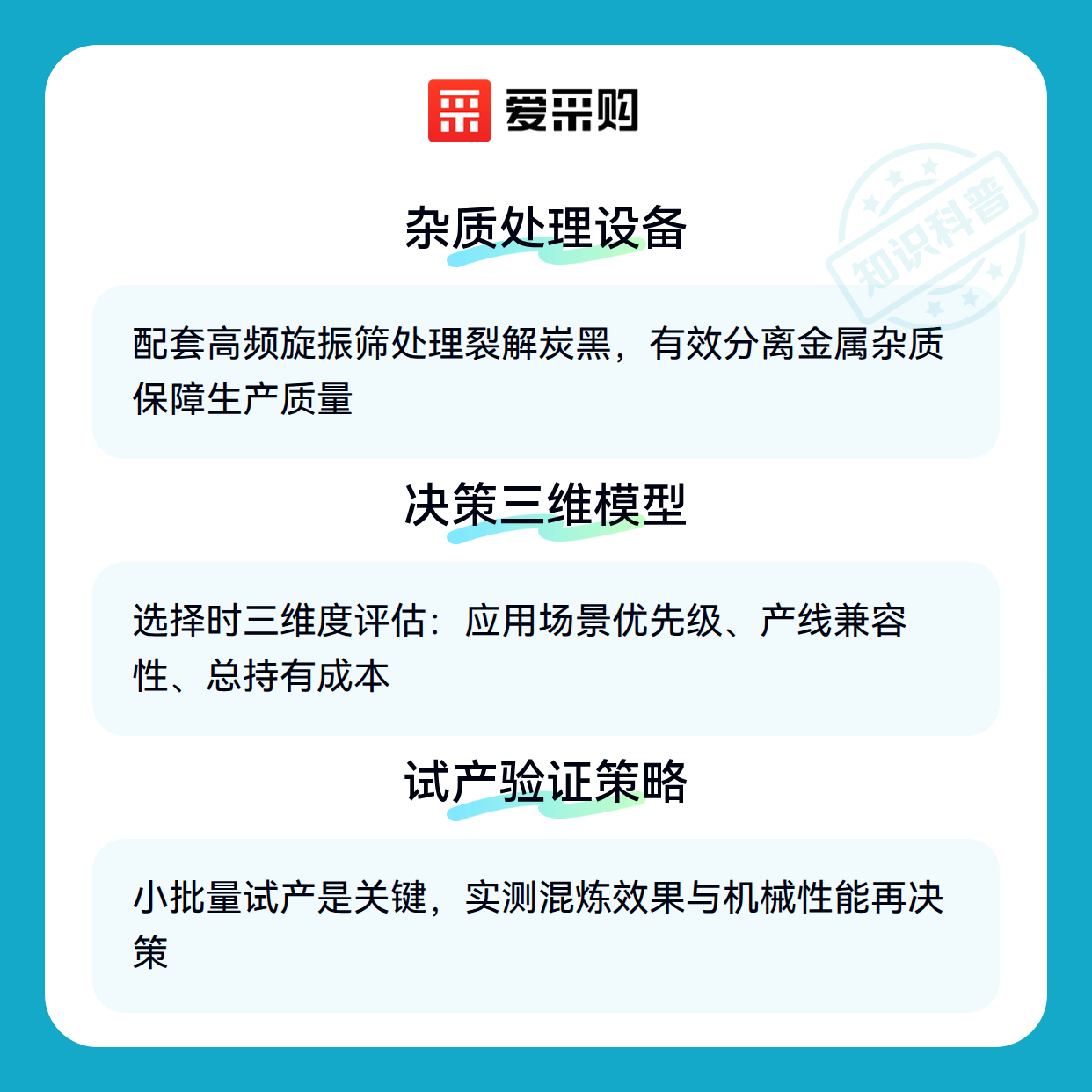 爱采购

杂质处理设备

配套高频旋振筛处理裂解炭黑，有效分离金属杂质保障生产质量

决策三维模型

选择时三维度评估：应用场景优先级、产线兼容性、总持有成本

试产验证策略

小批量试产是关键，实测混炼效果与机械性能再决策

知识科普